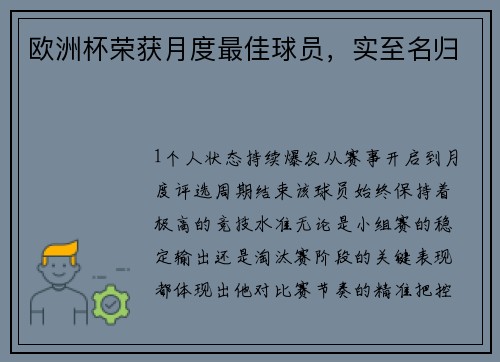 欧洲杯荣获月度最佳球员，实至名归

1个人状态持续爆发从赛事开启到月度评选周期结束该球员始终保持着极高的竞技水准无论是小组赛的稳定输出还是淘汰赛阶段的关键表现都体现出他对比赛节奏的精准把控